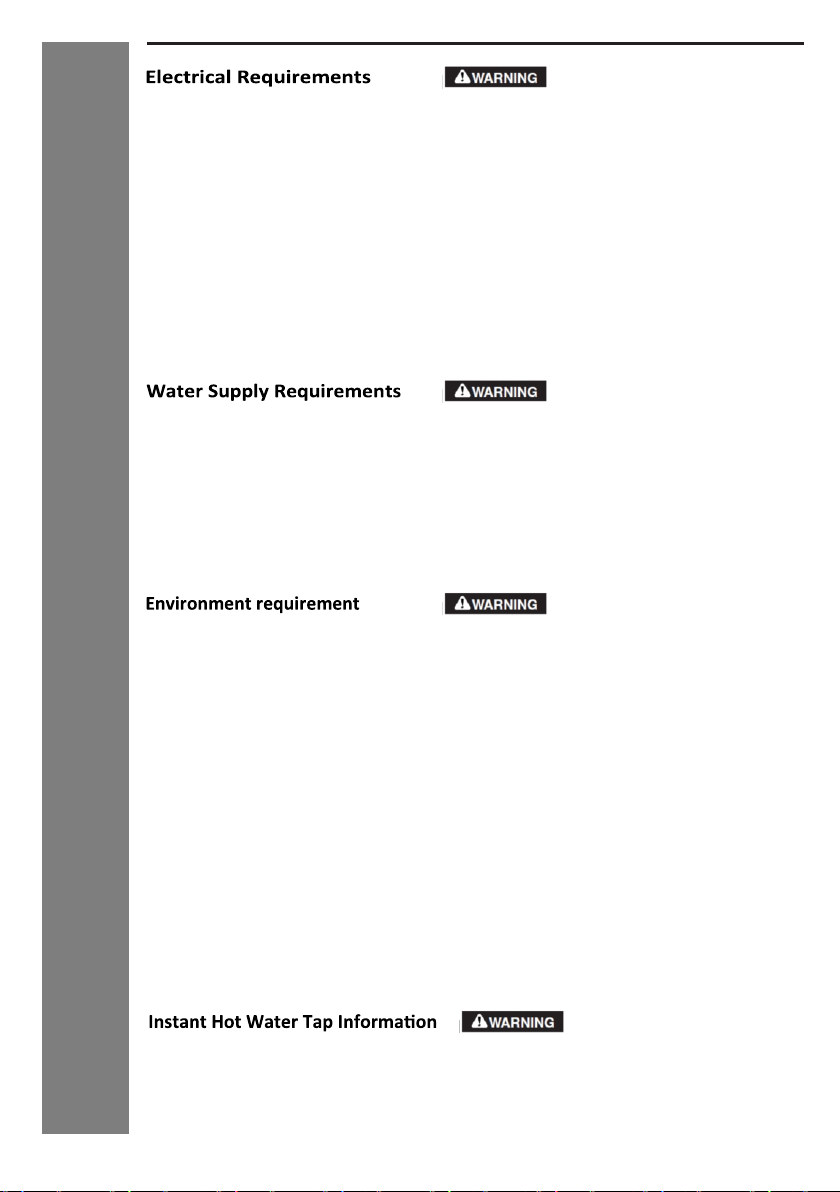 Electrical Requirements

WARNING

Water Supply Requirements

WARNING

Environment requirement

WARNING

Instant Hot Water Tap Information

WARNING